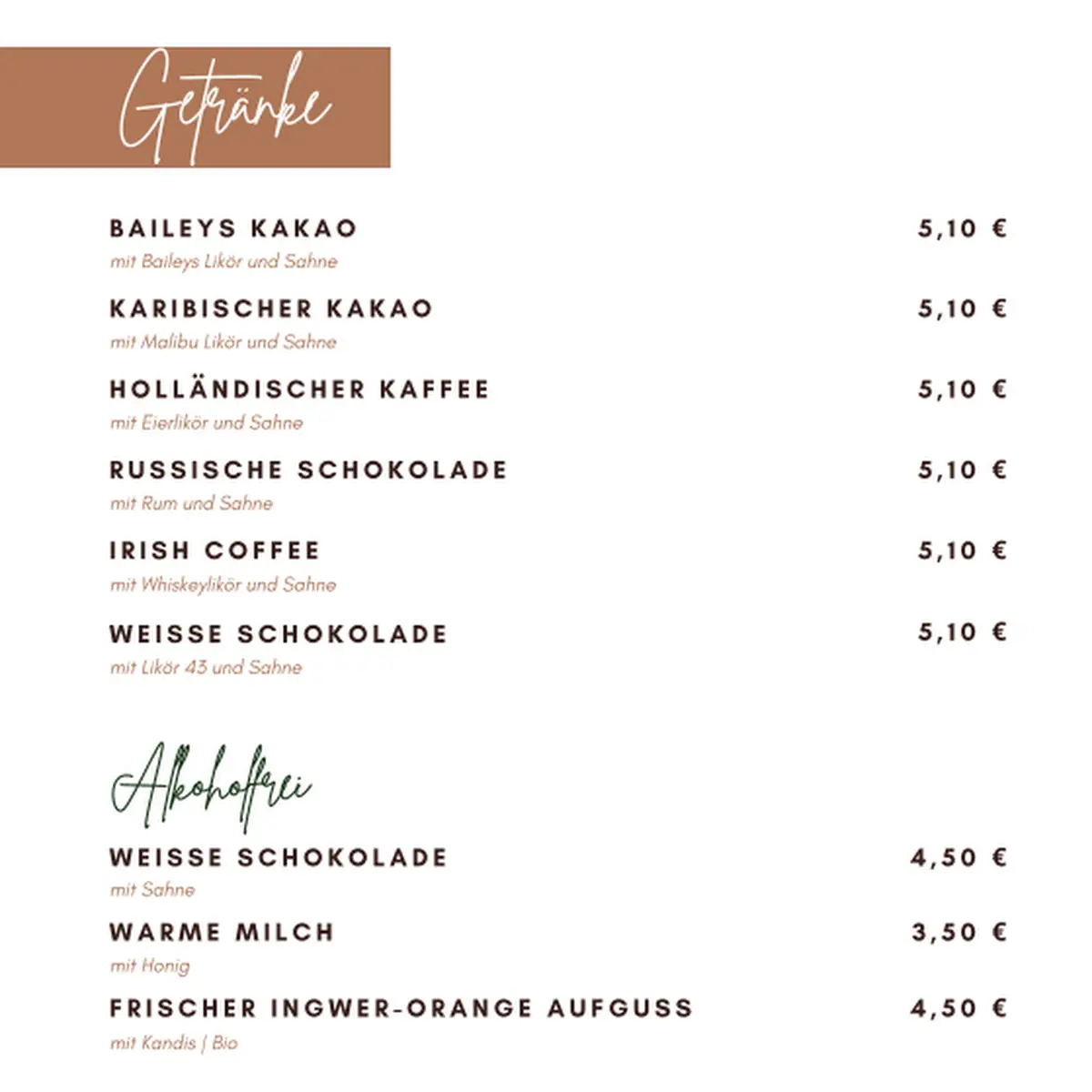 Getränke

BAILEYS KAKAO 5,10 €
mit Baileys Likör und Sahne

KARIBISCHER KAKAO 5,10 €
mit Malibu Likör und Sahne

HOLLÄNDISCHER KAFFEE 5,10 €
mit Eierlikör und Sahne

RUSSISCHE SCHOKOLADE 5,10 €
mit Rum und Sahne

IRISH COFFEE 5,10 €
mit Whiskeylikör und Sahne

WEISSE SCHOKOLADE 5,10 €
mit Likör 43 und Sahne

Alkoholfrei

WEISSE SCHOKOLADE 4,50 €
mit Sahne

WARME MILCH 3,50 €
mit Honig

FRISCHER INGWER-ORANGE AUFGUSS 4,50 €
mit Kandis | Bio